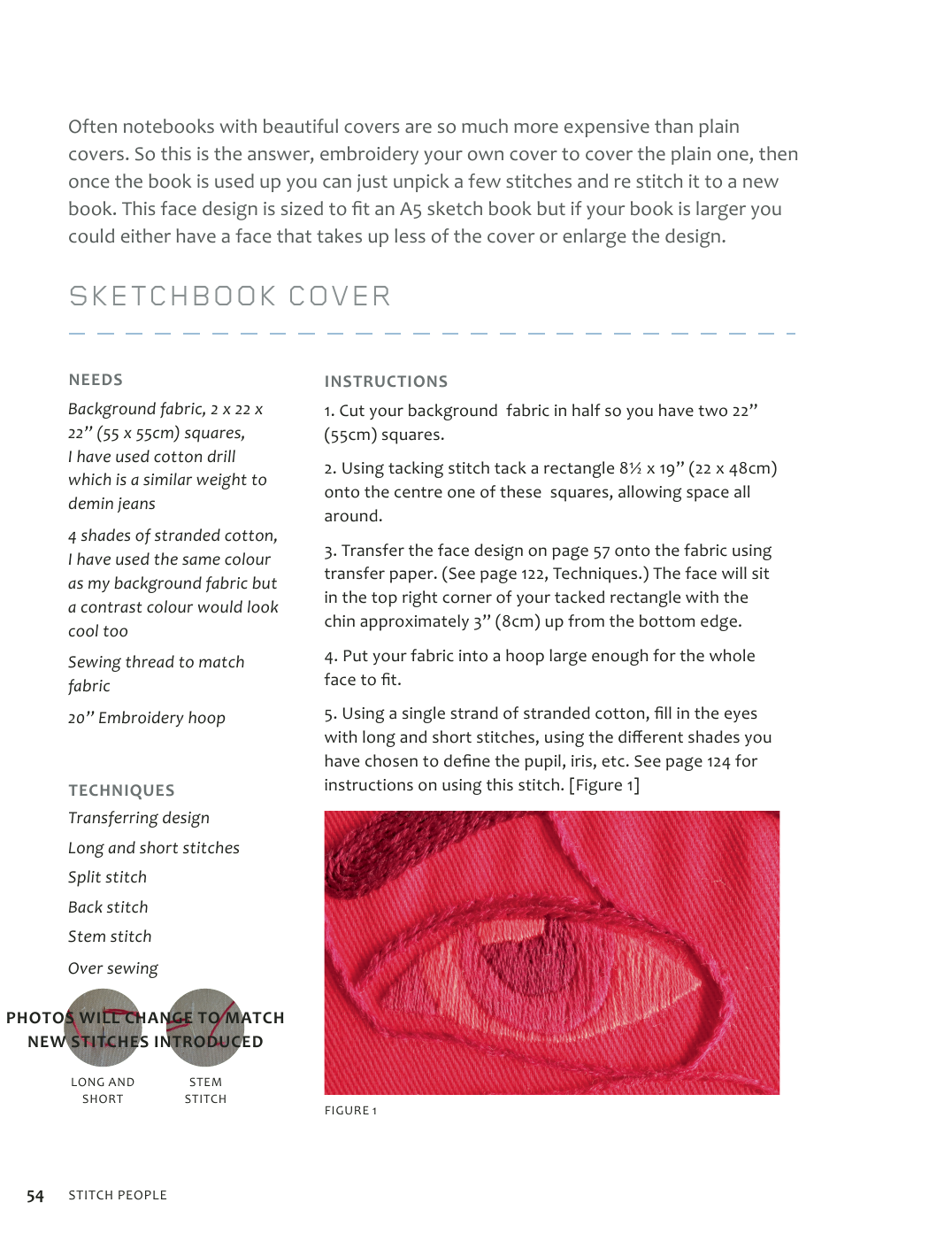 Often notebooks with beautiful covers are so much more expensive than plain covers. So this is the answer, embroidery your own cover to cover the plain one, then once the book is used up you can just unpick a few stitches and re stitch it to a new book. This face design is sized to fit an A5 sketch book but if your book is larger you could either have a face that takes up less of the cover or enlarge the design.

SKETCHBOOK COVER

NEEDS

Background fabric, 2 x 22 x 22" (55 x 55cm) squares, I have used cotton drill which is a similar weight to demin jeans

4 shades of stranded cotton, I have used the same colour as my background fabric but a contrast colour would look cool too

Sewing thread to match fabric

20" Embroidery hoop

TECHNIQUES

Transferring design

Long and short stitches

Split stitch

Back stitch

Stem stitch

Over sewing

PHOTOS WILL CHANGE TO MATCH NEW STITCHES INTRODUCED

LONG AND SHORT

STEM STITCH

INSTRUCTIONS

1. Cut your background fabric in half so you have two 22" (55cm) squares.

2. Using tacking stitch tack a rectangle 8½ x 19" (22 x 48cm) onto the centre one of these squares, allowing space all around.

3. Transfer the face design on page 57 onto the fabric using transfer paper. (See page 122, Techniques.) The face will sit in the top right corner of your tacked rectangle with the chin approximately 3" (8cm) up from the bottom edge.

4. Put your fabric into a hoop large enough for the whole face to fit.

5. Using a single strand of stranded cotton, fill in the eyes with long and short stitches, using the different shades you have chosen to define the pupil, iris, etc. See page 124 for instructions on using this stitch. [Figure 1]

FIGURE 1

54 STITCH PEOPLE